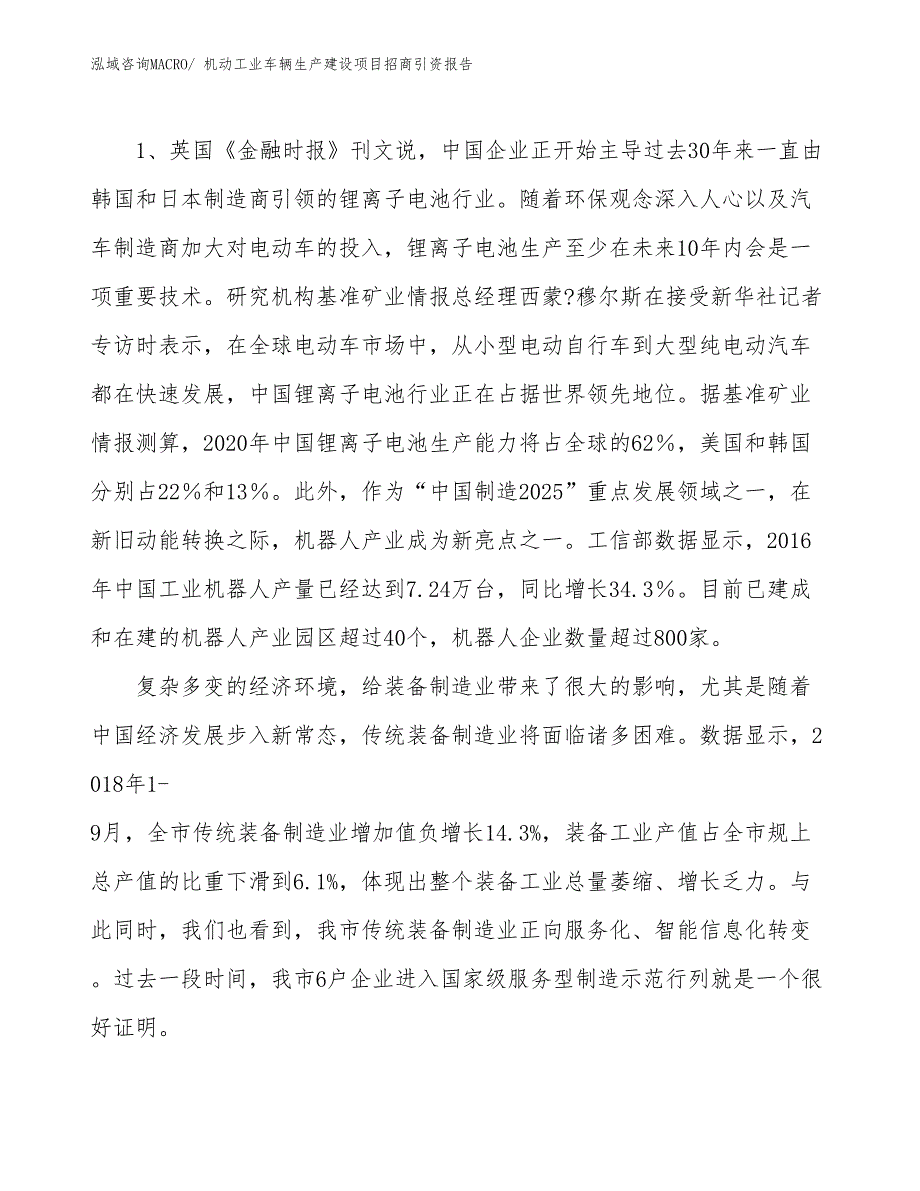 泓域咨询MACRO/ 机动工业车辆生产建设项目招商引资报告

1、英国《金融时报》刊文说，中国企业正开始主导过去30年来一直由韩国和日本制造商引领的锂离子电池行业。随着环保观念深入人心以及汽车制造商加大对电动车的投入，锂离子电池生产至少在未来10年内会是一项重要技术。研究机构基准矿业情报总经理西蒙?穆尔斯在接受新华社记者专访时表示，在全球电动车市场中，从小型电动自行车到大型纯电动汽车都在快速发展，中国锂离子电池行业正在占据世界领先地位。据基准矿业情报测算，2020年中国锂离子电池生产能力将占全球的62%，美国和韩国分别占22%和13%。此外，作为“中国制造2025”重点发展领域之一，在新旧动能转换之际，机器人产业成为新亮点之一。工信部数据显示，2016年中国工业机器人产量已经达到7.24万台，同比增长34.3%。目前已建成和在建的机器人产业园区超过40个，机器人企业数量超过800家。

复杂多变的经济环境，给装备制造业带来了很大的影响，尤其是随着中国经济发展步入新常态，传统装备制造业将面临诸多困难。数据显示，2018年1-
9月，全市传统装备制造业增加值负增长14.3%，装备工业产值占全市规上总产值的比重下滑到6.1%，体现出整个装备工业总量萎缩、增长乏力。与此同时，我们也看到，我市传统装备制造业正向服务化、智能信息化转变。过去一段时间，我市6户企业进入国家级服务型制造示范行列就是一个很好证明。